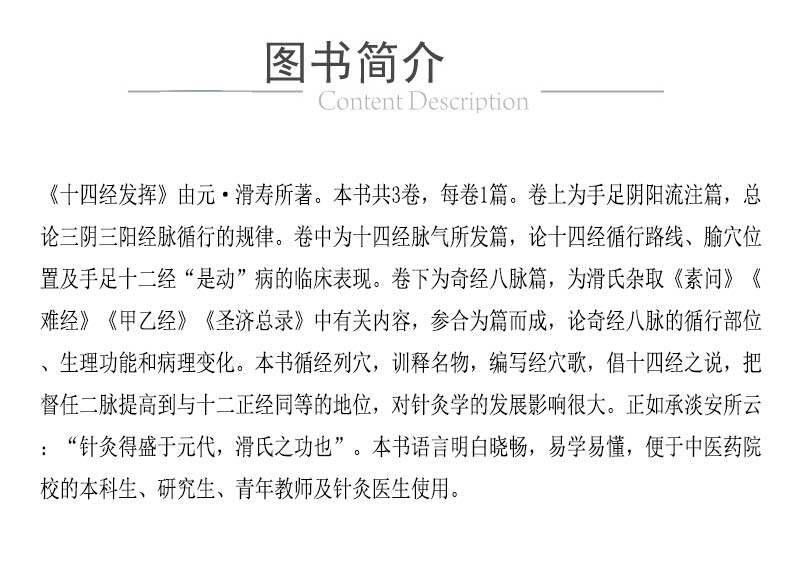 图书简介
Content Description

《十四经发挥》由元·滑寿所著。本书共3卷，每卷1篇。卷上为手足阴阳流注篇，总论三阴三阳经脉循行的规律。卷中为十四经脉气所发篇，论十四经循行路线、腧穴位置及手足十二经“是动”病的临床表现。卷下为奇经八脉篇，为滑氏杂取《素问》《难经》《甲乙经》《圣济总录》中有关内容，参合为篇而成，论奇经八脉的循行部位、生理功能和病理变化。本书循经列穴，训释名物，编写经穴歌，倡十四经之说，把督任二脉提高到与十二正经同等的地位，对针灸学的发展影响很大。正如承淡安所云：“针灸得盛于元代，滑氏之功也”。本书语言明白晓畅，易学易懂，便于中医药院校的本科生、研究生、青年教师及针灸医生使用。